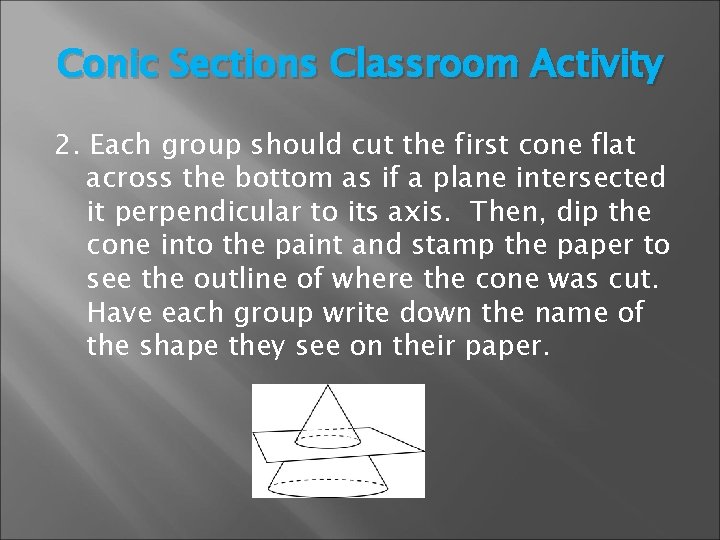 Conic Sections Classroom Activity

2. Each group should cut the first cone flat across the bottom as if a plane intersected it perpendicular to its axis. Then, dip the cone into the paint and stamp the paper to see the outline of where the cone was cut. Have each group write down the name of the shape they see on their paper.